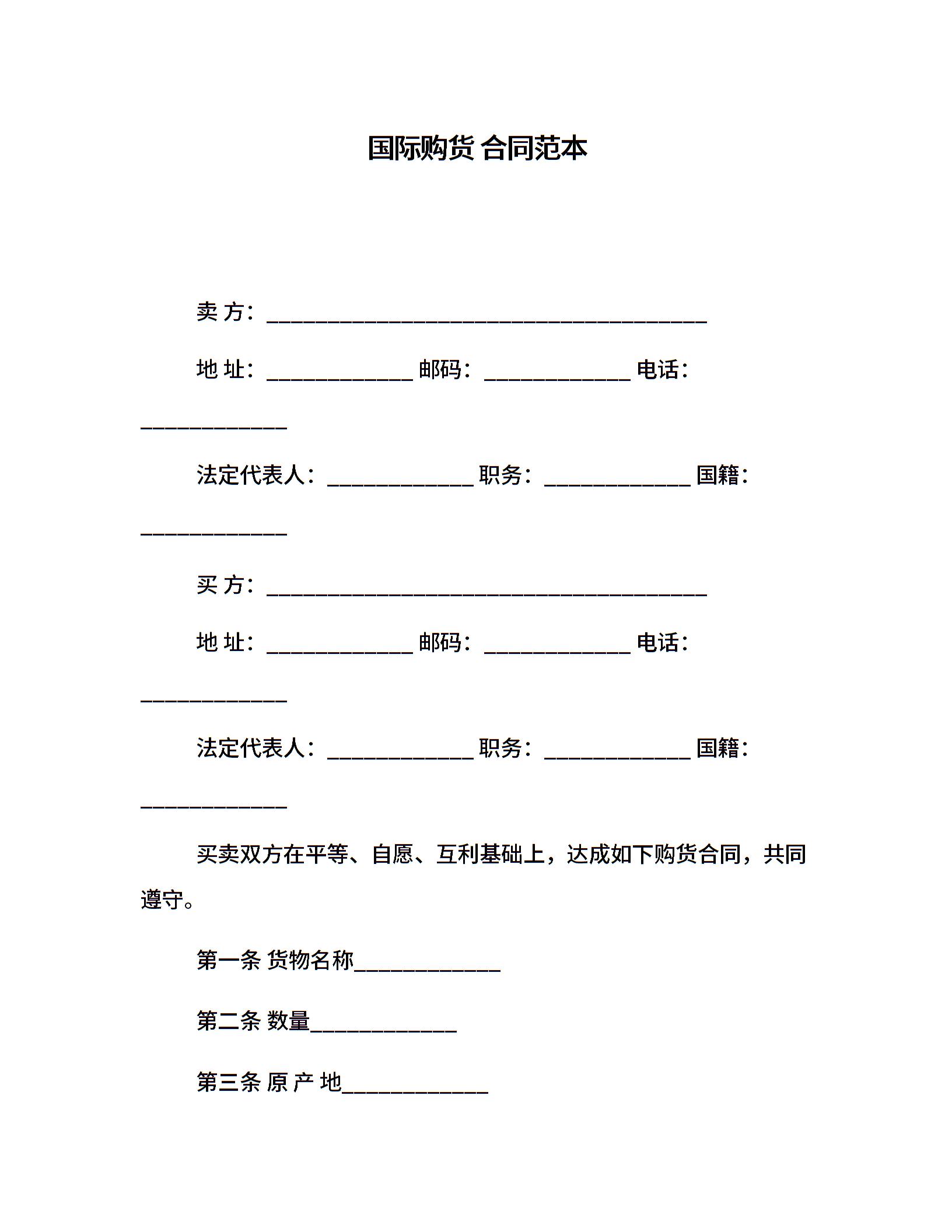 国际购货 合同范本

卖 方：________________________________________

地 址：_____________ 邮码：_____________ 电话：_____________

法定代表人：_____________ 职务：_____________ 国籍：_____________

买 方：________________________________________

地 址：_____________ 邮码：_____________ 电话：_____________

法定代表人：_____________ 职务：_____________ 国籍：_____________

买卖双方在平等、自愿、互利基础上，达成如下购货合同，共同遵守。

第一条 货物名称_____________

第二条 数量_____________

第三条 原 产 地_____________